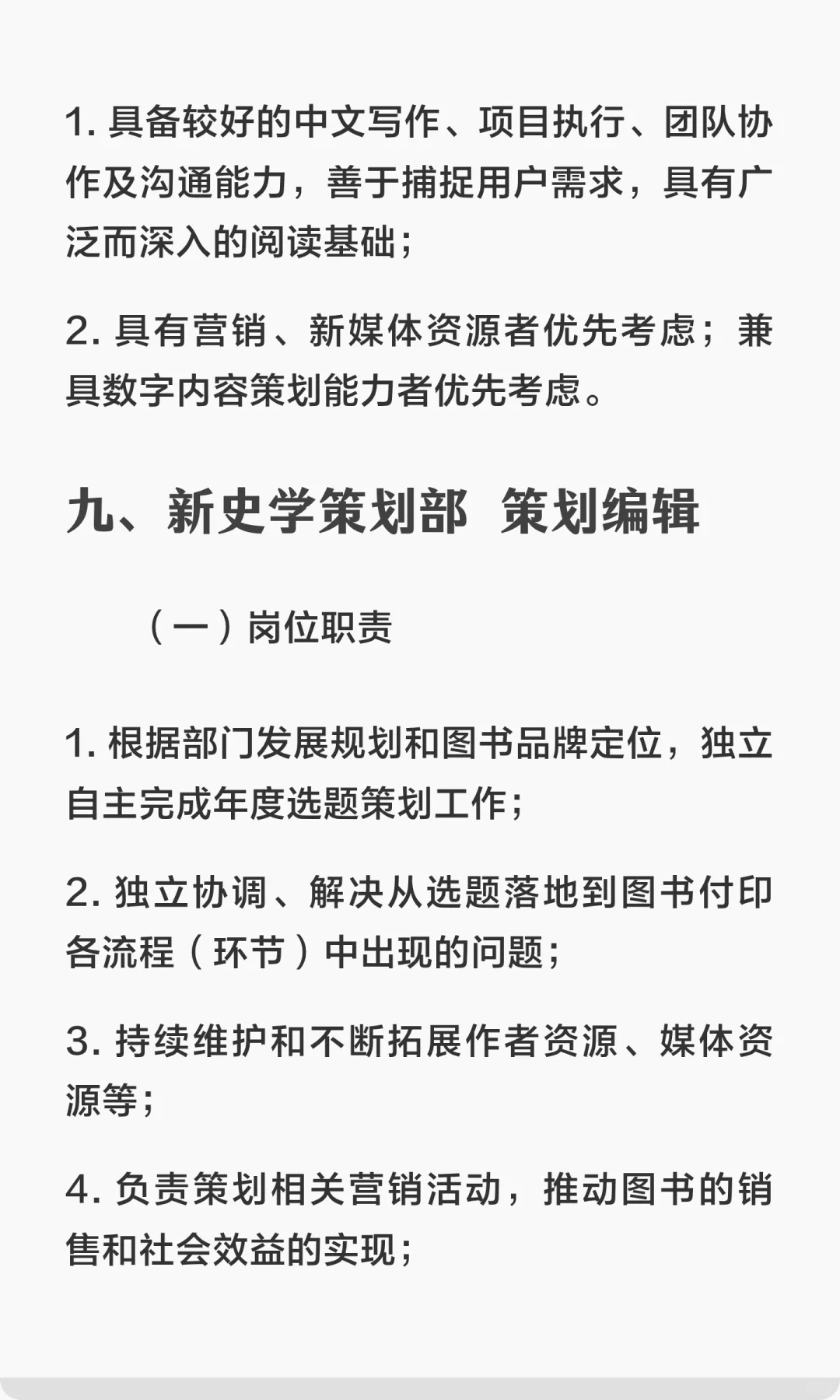 1.具备较好的中文写作、项目执行、团队协作及沟通能力，善于捕捉用户需求，具有广泛而深入的阅读基础；

2.具有营销、新媒体资源者优先考虑；兼具数字内容策划能力者优先考虑。

九、新史学策划部 策划编辑

（一）岗位职责

1.根据部门发展规划和图书品牌定位，独立自主完成年度选题策划工作；

2.独立协调、解决从选题落地到图书付印各流程（环节）中出现的问题；

3.持续维护和不断拓展作者资源、媒体资源等；

4.负责策划相关营销活动，推动图书的销售和社会效益的实现；